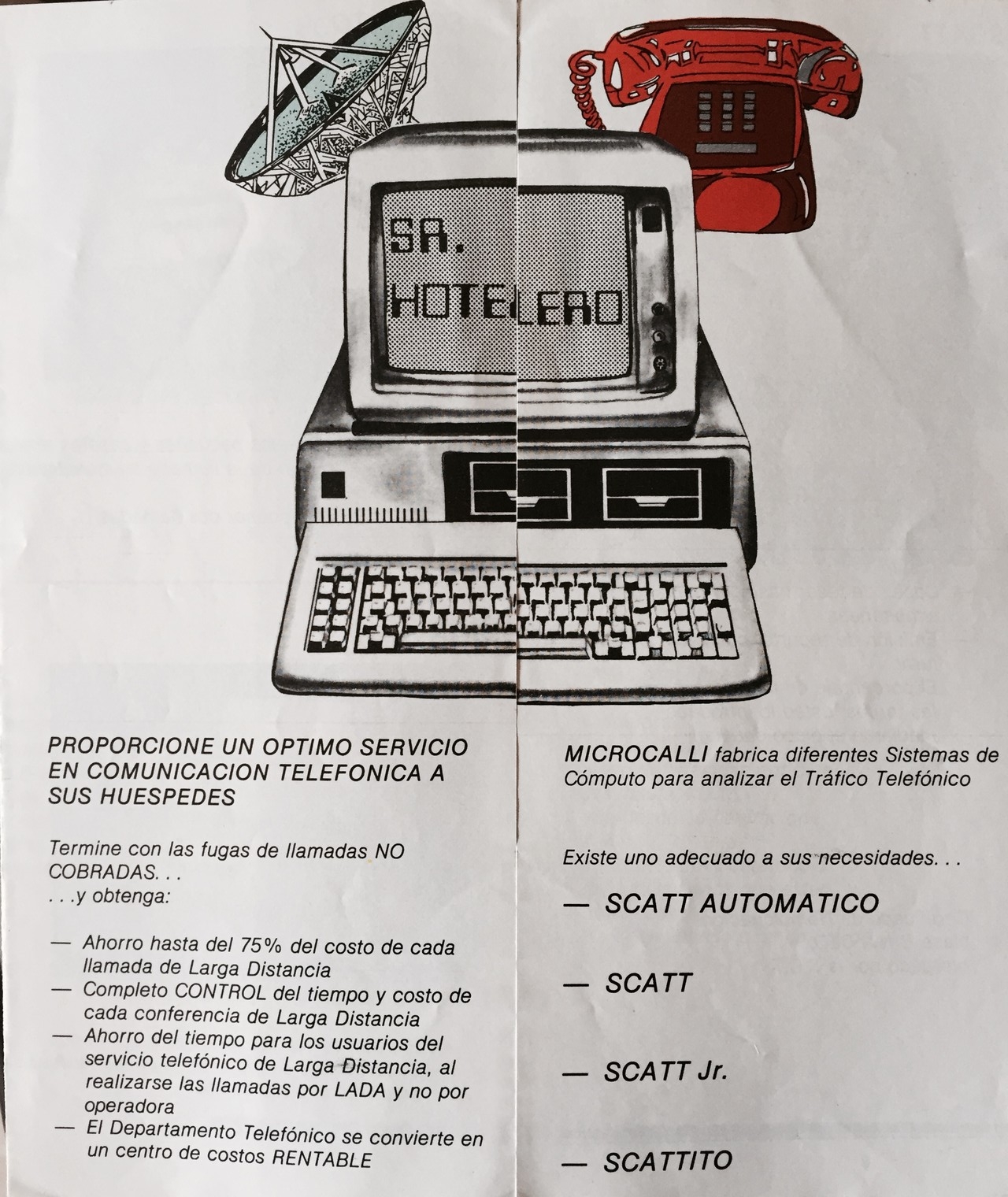 SR.
HOTELERO

PROPORCIONE UN OPTIMO SERVICIO EN COMUNICACION TELEFONICA A SUS HUESPEDES

Termine con las fugas de llamadas NO COBRADAS. . .
. . .y obtenga:

— Ahorro hasta del 75% del costo de cada llamada de Larga Distancia
— Completo CONTROL del tiempo y costo de cada conferencia de Larga Distancia
— Ahorro del tiempo para los usuarios del servicio telefónico de Larga Distancia, al realizarse las llamadas por LADA y no por operadora
— El Departamento Telefónico se convierte en un centro de costos RENTABLE

MICROCALLI fabrica diferentes Sistemas de Cómputo para analizar el Tráfico Telefónico

Existe uno adecuado a sus necesidades. . .

— SCATT AUTOMATICO

— SCATT

— SCATT Jr.

— SCATTITO